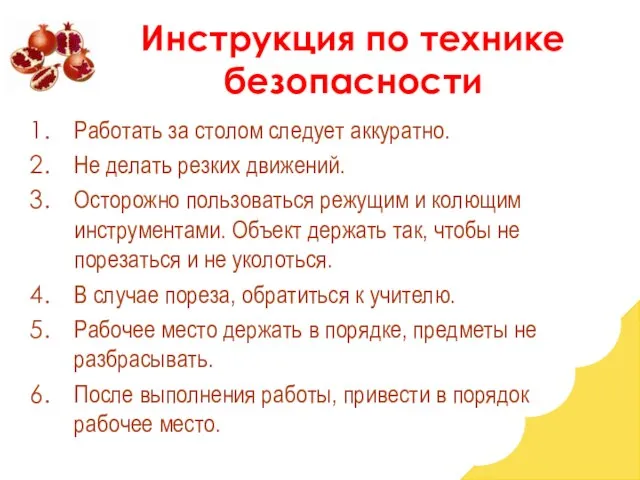 Инструкция по технике безопасности

1. Работать за столом следует аккуратно.
2. Не делать резких движений.
3. Осторожно пользоваться режущим и колющим инструментами. Объект держать так, чтобы не порезаться и не уколоться.
4. В случае пореза, обратиться к учителю.
5. Рабочее место держать в порядке, предметы не разбрасывать.
6. После выполнения работы, привести в порядок рабочее место.